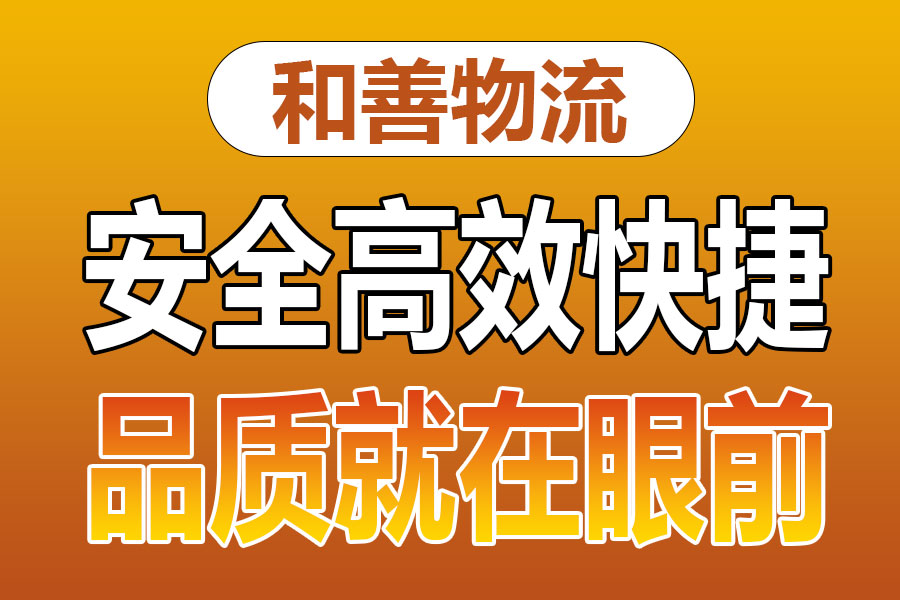 和善物流

安全高效快捷

品质就在眼前